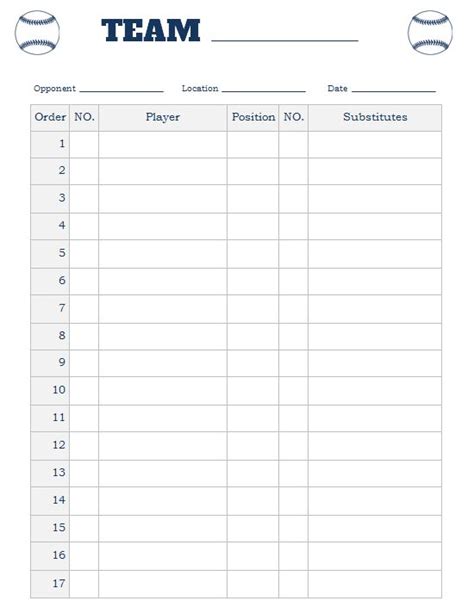 TEAM ____________

Opponent ____________ Location ____________ Date ____________

| Order | NO. | Player | Position | NO. | Substitutes |
|---|---|---|---|---|---|
| 1 | | | | | |
| 2 | | | | | |
| 3 | | | | | |
| 4 | | | | | |
| 5 | | | | | |
| 6 | | | | | |
| 7 | | | | | |
| 8 | | | | | |
| 9 | | | | | |
| 10 | | | | | |
| 11 | | | | | |
| 12 | | | | | |
| 13 | | | | | |
| 14 | | | | | |
| 15 | | | | | |
| 16 | | | | | |
| 17 | | | | | |